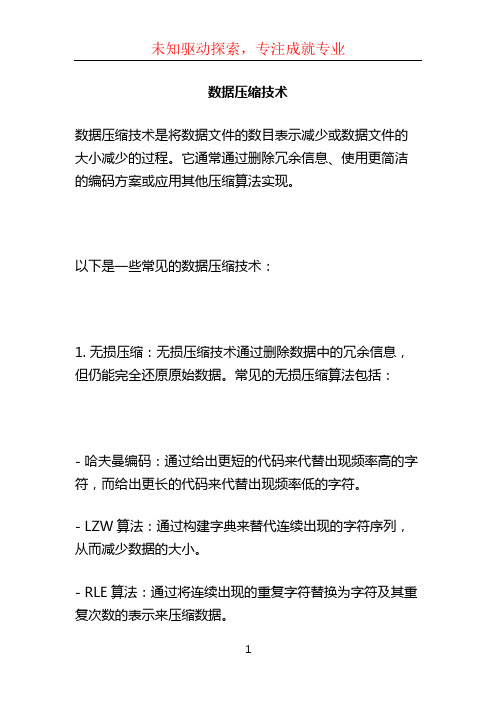 未知驱动探索，专注成就专业

数据压缩技术

数据压缩技术是将数据文件的数目表示减少或数据文件的大小减少的过程。它通常通过删除冗余信息、使用更简洁的编码方案或应用其他压缩算法实现。

以下是一些常见的数据压缩技术：

1. 无损压缩：无损压缩技术通过删除数据中的冗余信息，但仍能完全还原原始数据。常见的无损压缩算法包括：

- 哈夫曼编码：通过给出更短的代码来代替出现频率高的字符，而给出更长的代码来代替出现频率低的字符。

- LZW 算法：通过构建字典来替代连续出现的字符序列，从而减少数据的大小。

- RLE 算法：通过将连续出现的重复字符替换为字符及其重复次数的表示来压缩数据。

1